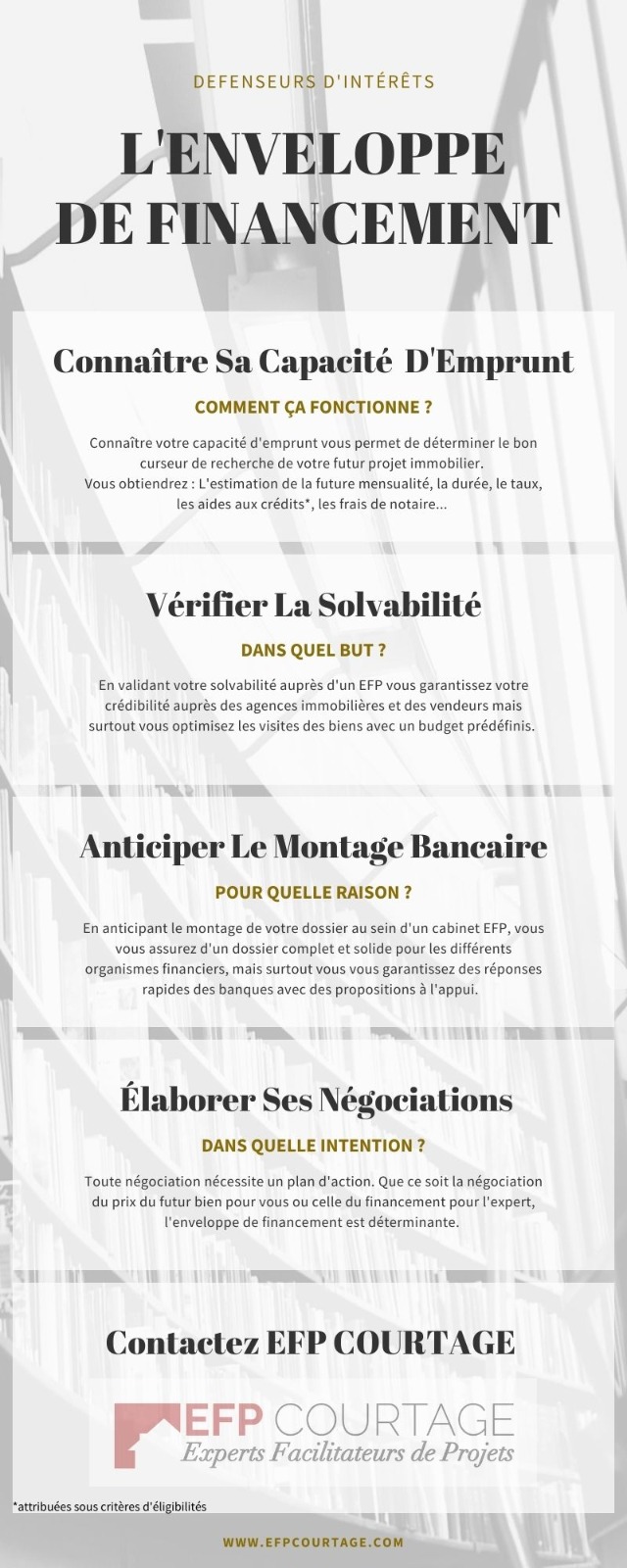 DEFENSEURS D'INTÉRÊTS

L'ENVELOPPE DE FINANCEMENT

Connaître Sa Capacité D'Emprunt

COMMENT ÇA FONCTIONNE ?

Connaître votre capacité d'emprunt vous permet de déterminer le bon curseur de recherche de votre futur projet immobilier.
Vous obtiendrez : L'estimation de la future mensualité, la durée, le taux, les aides aux crédits*, les frais de notaire...

Vérifier La Solvabilité

DANS QUEL BUT ?

En validant votre solvabilité auprès d'un EFP vous garantissez votre crédibilité auprès des agences immobilières et des vendeurs mais surtout vous optimisez les visites des biens avec un budget prédéfinis.

Anticiper Le Montage Bancaire

POUR QUELLE RAISON ?

En anticipant le montage de votre dossier au sein d'un cabinet EFP, vous vous assurez d'un dossier complet et solide pour les différents organismes financiers, mais surtout vous vous garantissez des réponses rapides des banques avec des propositions à l'appui.

Élaborer Ses Négociations

DANS QUELLE INTENTION ?

Toute négociation nécessite un plan d'action. Que ce soit la négociation du prix du futur bien pour vous ou celle du financement pour l'expert, l'enveloppe de financement est déterminante.

Contactez EFP COURTAGE

EFP COURTAGE
Experts Facilitateurs de Projets

*attribuées sous critères d'éligibilités

WWW.EFPCOURTAGE.COM